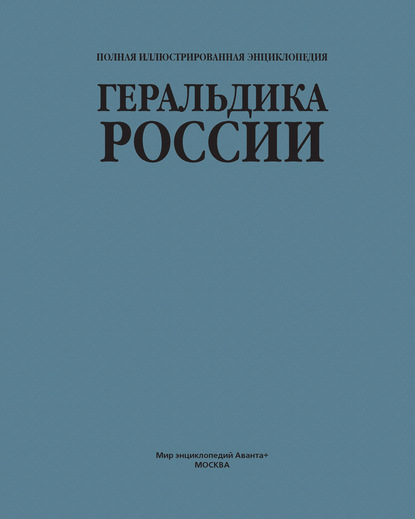 ПОЛНАЯ ИЛЛЮСТРИРОВАННАЯ ЭНЦИКЛОПЕДИЯ

ГЕРАЛЬДИКА РОССИИ

Мир энциклопедий Аванта+
МОСКВА